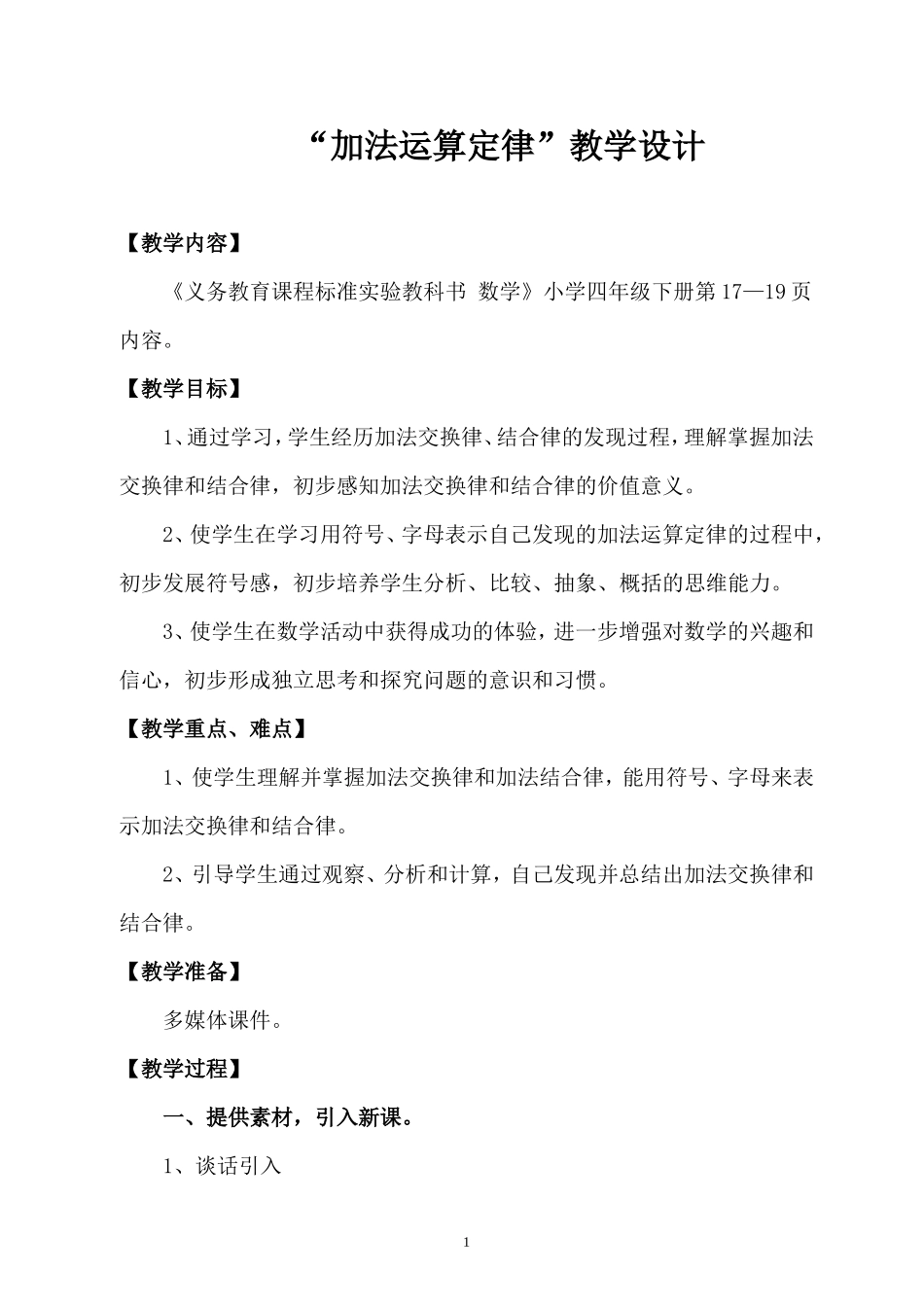 “加法运算定律”教学设计

【教学内容】

《义务教育课程标准实验教科书 数学》小学四年级下册第17—19页内容。

【教学目标】

1、通过学习，学生经历加法交换律、结合律的发现过程，理解掌握加法交换律和结合律，初步感知加法交换律和结合律的价值意义。

2、使学生在学习用符号、字母表示自己发现的加法运算定律的过程中，初步发展符号感，初步培养学生分析、比较、抽象、概括的思维能力。

3、使学生在数学活动中获得成功的体验，进一步增强对数学的兴趣和信心，初步形成独立思考和探究问题的意识和习惯。

【教学重点、难点】

1、使学生理解并掌握加法交换律和加法结合律，能用符号、字母来表示加法交换律和结合律。

2、引导学生通过观察、分析和计算，自己发现并总结出加法交换律和结合律。

【教学准备】

多媒体课件。

【教学过程】

一、提供素材，引入新课。

1、谈话引入

1